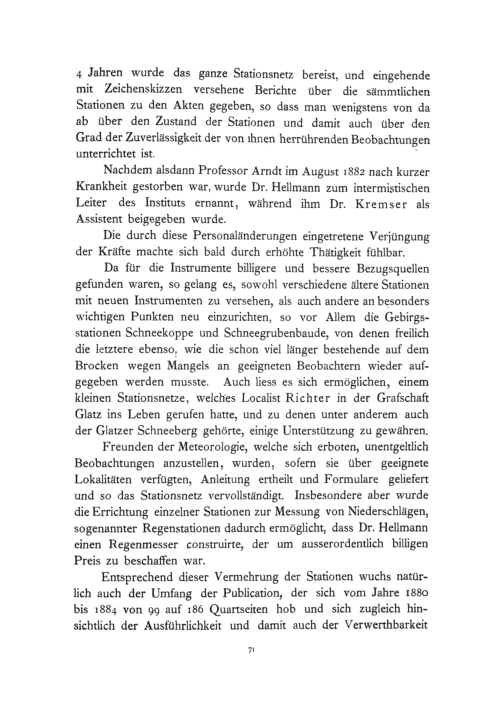 4 Jahren wurde das ganze Stationsnetz bereist, und eingehende mit Zeichenskizzen versehene Berichte über die sämmtlichen Stationen zu den Akten gegeben, so dass man wenigstens von da ab über den Zustand der Stationen und damit auch über den Grad der Zuverlässigkeit der von ihnen herrührenden Beobachtungen unterrichtet ist.

Nachdem alsdann Professor Arndt im August 1882 nach kurzer Krankheit gestorben war, wurde Dr. Hellmann zum intermistischen Leiter des Instituts ernannt, während ihm Dr. Kremser als Assistent beigegeben wurde.

Die durch diese Personaländerungen eingetretene Verjüngung der Kräfte machte sich bald durch erhöhte Thätigkeit fühlbar.

Da für die Instrumente billigere und bessere Bezugsquellen gefunden waren, so gelang es, sowohl verschiedene ältere Stationen mit neuen Instrumenten zu versehen, als auch andere an besonders wichtigen Punkten neu einzurichten, so vor Allem die Gebirgsstationen Schneekoppe und Schneegrubenbaude, von denen freilich die letztere ebenso, wie die schon viel länger bestehende auf dem Brocken wegen Mangels an geeigneten Beobachtern wieder aufgegeben werden musste. Auch liess es sich ermöglichen, einem kleinen Stationsnetze, welches Localist Richter in der Grafschaft Glatz ins Leben gerufen hatte, und zu denen unter anderem auch der Glatzer Schneeberg gehörte, einige Unterstützung zu gewähren.

Freunden der Meteorologie, welche sich erboten, unentgeltlich Beobachtungen anzustellen, wurden, sofern sie über geeignete Lokalitäten verfügten, Anleitung ertheilt und Formulare geliefert und so das Stationsnetz vervollständigt. Insbesondere aber wurde die Errichtung einzelner Stationen zur Messung von Niederschlägen, sogenannter Regenstationen dadurch ermöglicht, dass Dr. Hellmann einen Regenmesser construirte, der um ausserordentlich billigen Preis zu beschaffen war.

Entsprechend dieser Vermehrung der Stationen wuchs natürlich auch der Umfang der Publication, der sich vom Jahre 1880 bis 1884 von 99 auf 186 Quartseiten hob und sich zugleich hinsichtlich der Ausführlichkeit und damit auch der Verwerthbarkeit

71